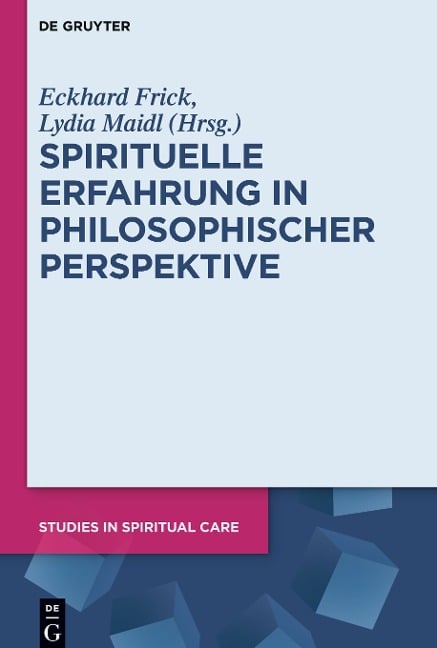 DE GRUYTER

Eckhard Frick,
Lydia Maidl (Hrsg.)

SPIRITUELLE ERFAHRUNG IN PHILOSOPHISCHER PERSPEKTIVE

STUDIES IN SPIRITUAL CARE

DE
G